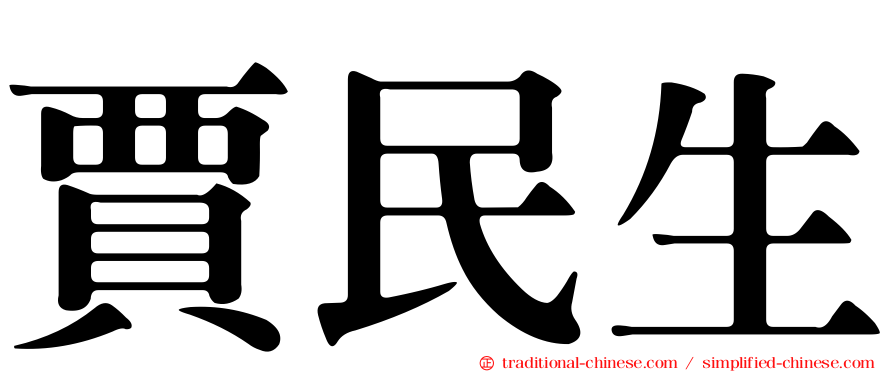 賈民生

㊣ traditional-chinese.com / simplified-chinese.com